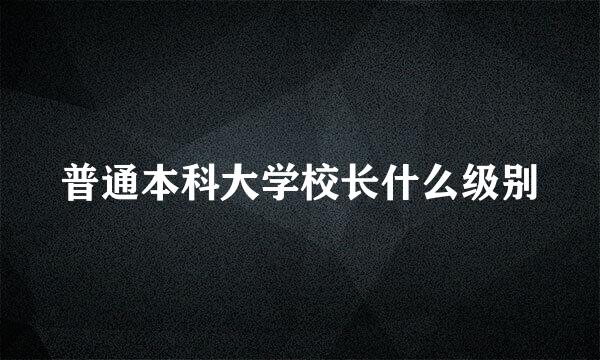 普通本科大学校长什么级别